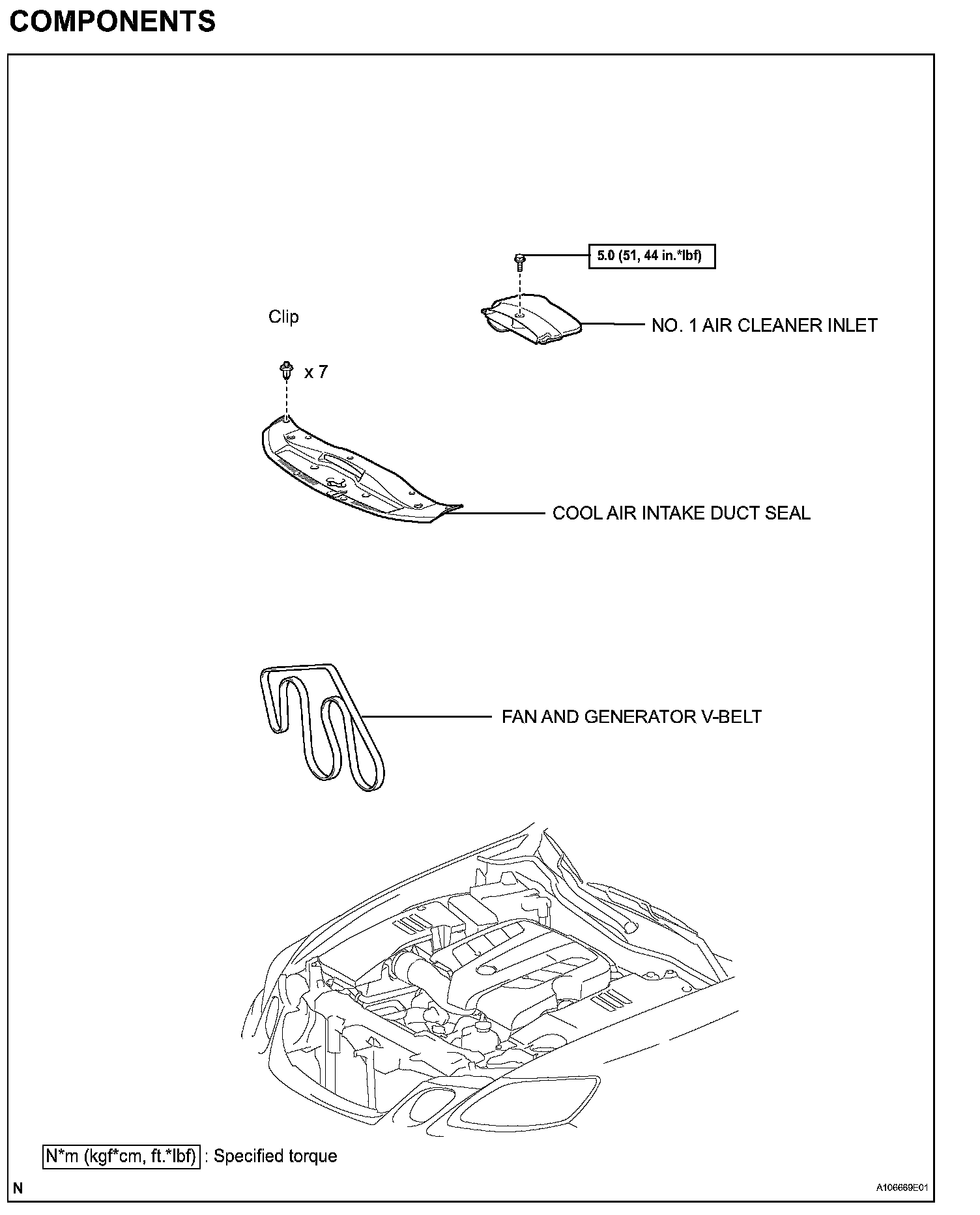 COMPONENTS

5.0 (51, 44 in.*lbf)

Clip

NO. 1 AIR CLEANER INLET

x 7

COOL AIR INTAKE DUCT SEAL

FAN AND GENERATOR V-BELT

N*m (kgf*cm, ft.*lbf) : Specified torque

N

A106669E01